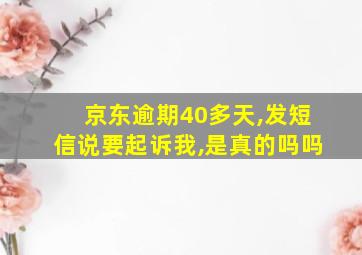 京东逾期40多天,发短信说要起诉我,是真的吗吗